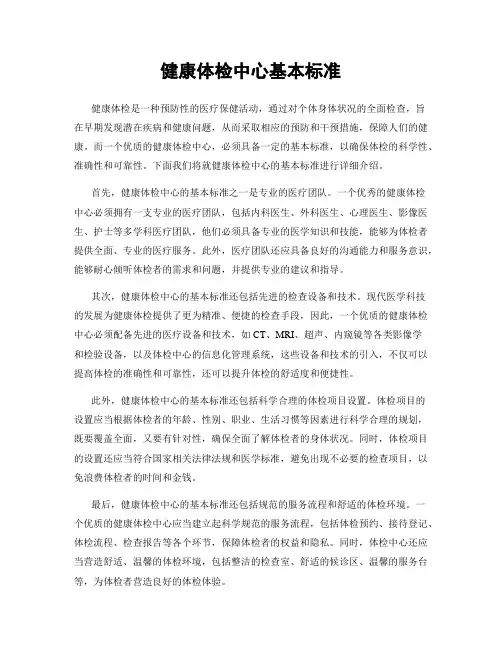 健康体检中心基本标准

健康体检是一种预防性的医疗保健活动，通过对个体身体状况的全面检查，旨在早期发现潜在疾病和健康问题，从而采取相应的预防和干预措施，保障人们的健康。而一个优质的健康体检中心，必须具备一定的基本标准，以确保体检的科学性、准确性和可靠性。下面我们将就健康体检中心的基本标准进行详细介绍。

首先，健康体检中心的基本标准之一是专业的医疗团队。一个优秀的健康体检中心必须拥有一支专业的医疗团队，包括内科医生、外科医生、心理医生、影像医生、护士等多学科医疗团队，他们必须具备专业的医学知识和技能，能够为体检者提供全面、专业的医疗服务。此外，医疗团队还应具备良好的沟通能力和服务意识，能够耐心倾听体检者的需求和问题，并提供专业的建议和指导。

其次，健康体检中心的基本标准还包括先进的检查设备和技术。现代医学科技的发展为健康体检提供了更为精准、便捷的检查手段，因此，一个优质的健康体检中心必须配备先进的医疗设备和技术，如 CT、MRI、超声、内窥镜等各类影像学和检验设备，以及体检中心的信息化管理系统，这些设备和技术的引入，不仅可以提高体检的准确性和可靠性，还可以提升体检的舒适度和便捷性。

此外，健康体检中心的基本标准还包括科学合理的体检项目设置。体检项目的设置应当根据体检者的年龄、性别、职业、生活习惯等因素进行科学合理的规划，既要覆盖全面，又要有针对性，确保全面了解体检者的身体状况。同时，体检项目的设置还应当符合国家相关法律法规和医学标准，避免出现不必要的检查项目，以免浪费体检者的时间和金钱。

最后，健康体检中心的基本标准还包括规范的服务流程和舒适的体检环境。一个优质的健康体检中心应当建立起科学规范的服务流程，包括体检预约、接待登记、体检流程、检查报告等各个环节，保障体检者的权益和隐私。同时，体检中心还应当营造舒适、温馨的体检环境，包括整洁的检查室、舒适的候诊区、温馨的服务台等，为体检者营造良好的体检体验。